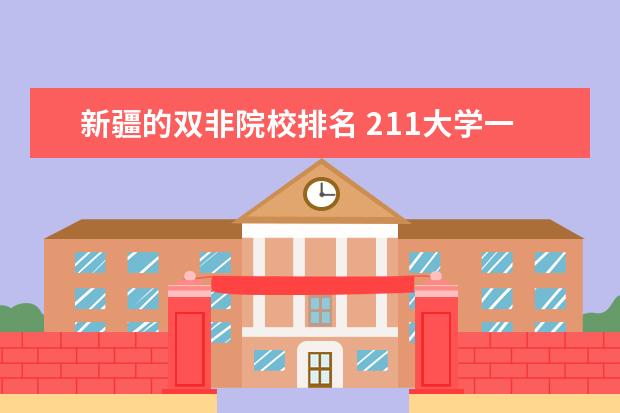 新疆的双非院校排名 211大学一